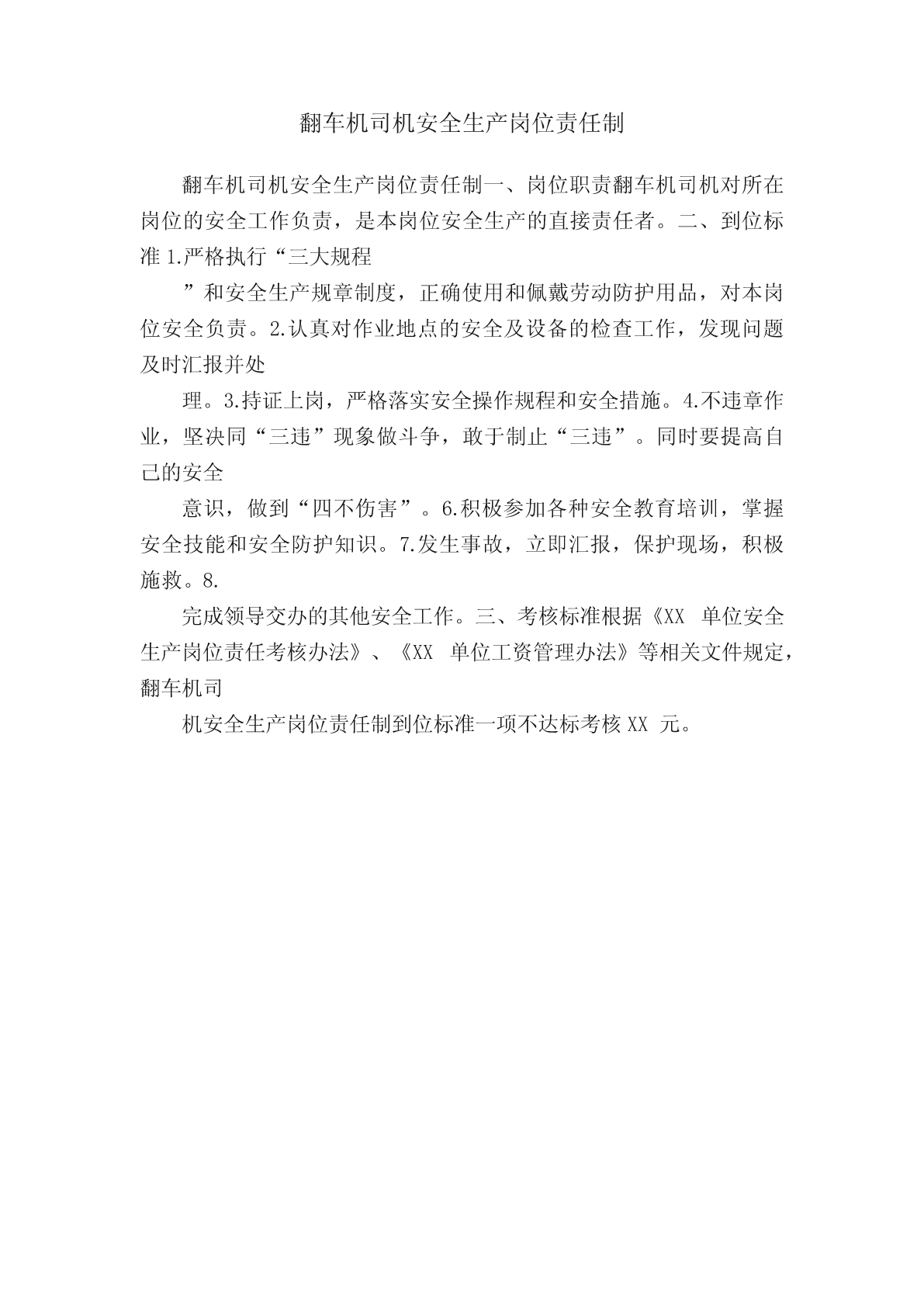 翻车机司机安全生产岗位责任制

翻车机司机安全生产岗位责任制一、岗位职责翻车机司机对所在岗位的安全工作负责，是本岗位安全生产的直接责任者。二、到位标准 1.严格执行“三大规程

”和安全生产规章制度，正确使用和佩戴劳动防护用品，对本岗位安全负责。2.认真对作业地点的安全及设备的检查工作，发现问题及时汇报并处

理。3.持证上岗，严格落实安全操作规程和安全措施。4.不违章作业，坚决同“三违”现象做斗争，敢于制止“三违”。同时要提高自己的安全

意识，做到“四不伤害”。6.积极参加各种安全教育培训，掌握安全技能和安全防护知识。7.发生事故，立即汇报，保护现场，积极施救。8.

完成领导交办的其他安全工作。三、考核标准根据《XX 单位安全生产岗位责任考核办法》、《XX 单位工资管理办法》等相关文件规定，翻车机司

机安全生产岗位责任制到位标准一项不达标考核 XX 元。